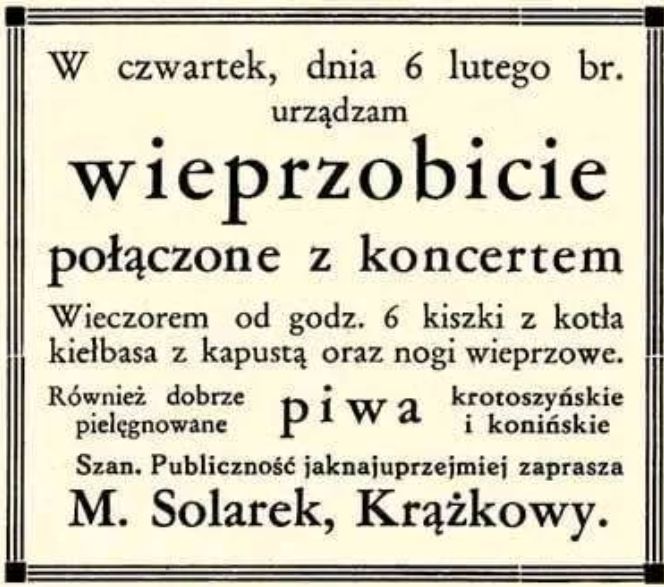 W czwartek, dnia 6 lutego br.
urządzam

wieprzobicie

połączone z koncertem

Wieczorem od godz. 6 kiszki z kotła kiełbasa z kapustą oraz nogi wieprzowe.

Również dobrze pielęgnowane piwa krotoszyńskie i konińskie

Szan. Publiczność jaknajuprzejmiej zaprasza
M. Solarek, Krążkowy.